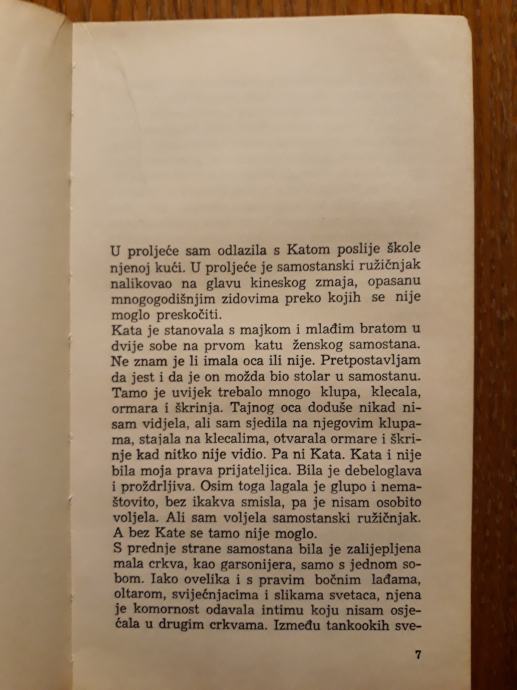 U proljeće sam odlazila s Katom poslije škole njenoj kući. U proljeće je samostanski ružičnjak nalikovao na glavu kineskog zmaja, opasanu mnogogodišnjim zidovima preko kojih se nije moglo preskočiti.
Kata je stanovala s majkom i mlađim bratom u dvije sobe na prvom katu ženskog samostana. Ne znam je li imala oca ili nije. Pretpostavljam da jest i da je on možda bio stolar u samostanu. Tamo je uvijek trebalo mnogo klupa, klecala, ormara i škrinja. Tajnog oca doduše nikad nisam vidjela, ali sam sjedila na njegovim klupama, stajala na klecalima, otvarala ormare i škrinje kad nitko nije vidio. Pa ni Kata. Kata i nije bila moja prava prijateljica. Bila je debeloglava i proždrljiva. Osim toga lagala je glupo i nemaštovito, bez ikakva smisla, pa je nisam osobito voljela. Ali sam voljela samostanski ružičnjak. A bez Kate se tamo nije moglo.
S prednje strane samostana bila je zalijepljena mala crkva, kao garsonijera, samo s jednom sobom. Iako ovelika i s pravim bočnim lađama, oltarom, svijećnjacima i slikama svetaca, njena je komornost odavala intimu koju nisam osjećala u drugim crkvama. Između tankookih sve-

7